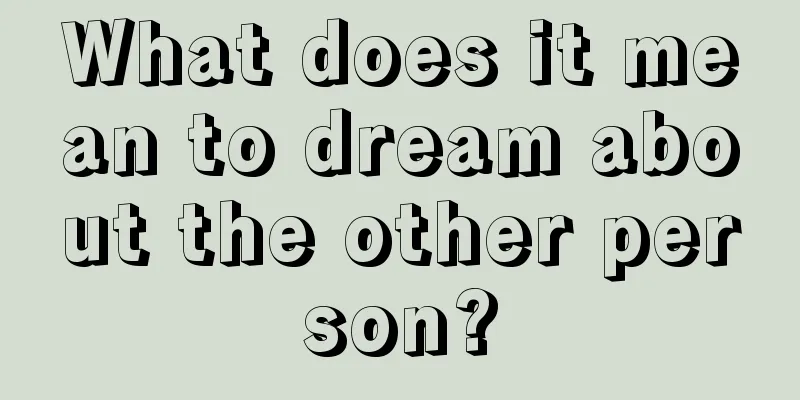 What does it mean to dream about the other person?